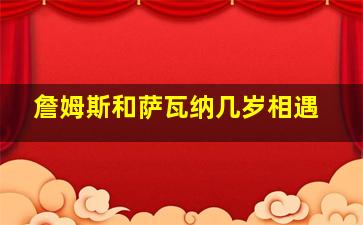 詹姆斯和萨瓦纳几岁相遇